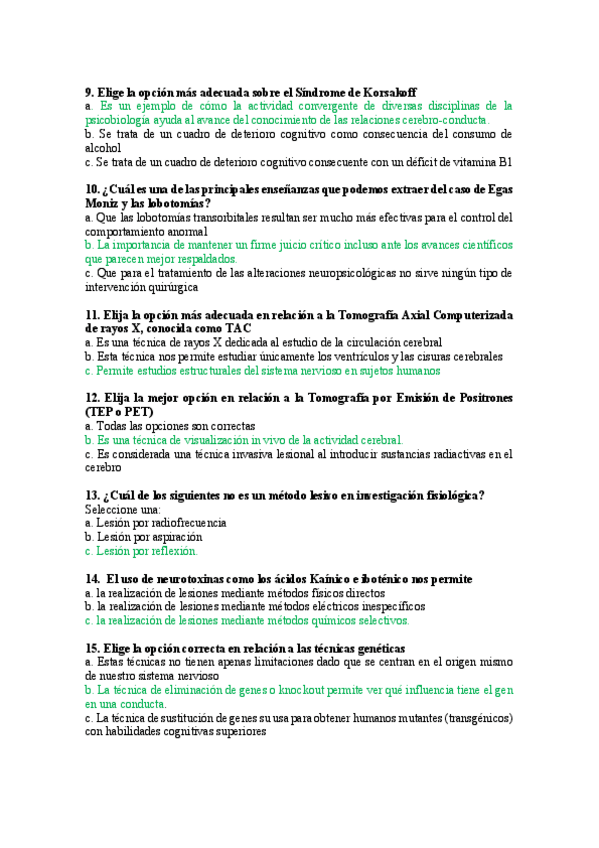 9. Elige la opción más adecuada sobre el Síndrome de Korsakoff
a. Es un ejemplo de cómo la actividad convergente de diversas disciplinas de la psicobiología ayuda al avance del conocimiento de las relaciones cerebro-conducta.
b. Se trata de un cuadro de deterioro cognitivo como consecuencia del consumo de alcohol
c. Se trata de un cuadro de deterioro cognitivo consecuente con un déficit de vitamina B1

10. ¿Cuál es una de las principales enseñanzas que podemos extraer del caso de Egas Moniz y las lobotomías?
a. Que las lobotomías transorbitales resultan ser mucho más efectivas para el control del comportamiento anormal
b. La importancia de mantener un firme juicio crítico incluso ante los avances científicos que parecen mejor respaldados.
c. Que para el tratamiento de las alteraciones neuropsicológicas no sirve ningún tipo de intervención quirúrgica

11. Elija la opción más adecuada en relación a la Tomografía Axial Computerizada de rayos X, conocida como TAC
a. Es una técnica de rayos X dedicada al estudio de la circulación cerebral
b. Esta técnica nos permite estudiar únicamente los ventrículos y las cisuras cerebrales
c. Permite estudios estructurales del sistema nervioso en sujetos humanos

12. Elija la mejor opción en relación a la Tomografía por Emisión de Positrones (TEP o PET)
a. Todas las opciones son correctas
b. Es una técnica de visualización in vivo de la actividad cerebral.
c. Es considerada una técnica invasiva lesional al introducir sustancias radiactivas en el cerebro

13. ¿Cuál de los siguientes no es un método lesivo en investigación fisiológica?
Seleccione una:
a. Lesión por radiofrecuencia
b. Lesión por aspiración
c. Lesión por reflexión.

14. El uso de neurotoxinas como los ácidos Kaínico e iboténico nos permite
a. la realización de lesiones mediante métodos físicos directos
b. la realización de lesiones mediante métodos eléctricos inespecíficos
c. la realización de lesiones mediante métodos químicos selectivos.

15. Elige la opción correcta en relación a las técnicas genéticas
a. Estas técnicas no tienen apenas limitaciones dado que se centran en el origen mismo de nuestro sistema nervioso
b. La técnica de eliminación de genes o knockout permite ver qué influencia tiene el gen en una conducta.
c. La técnica de sustitución de genes su usa para obtener humanos mutantes (transgénicos) con habilidades cognitivas superiores